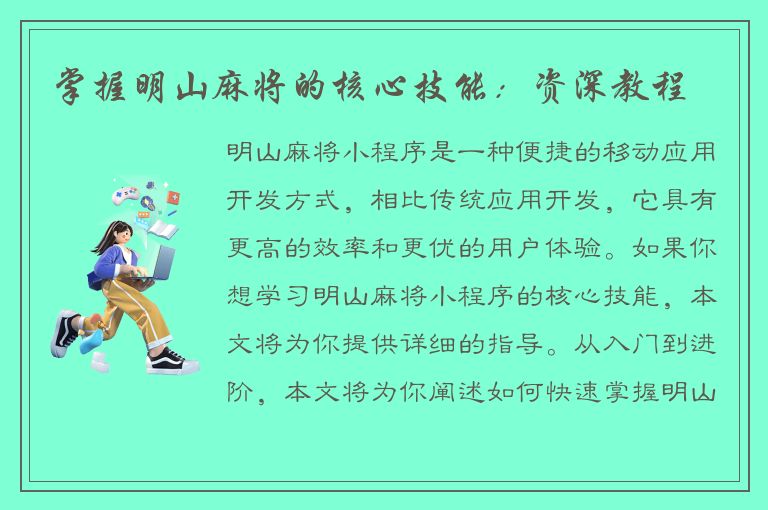 掌握明山麻将的核心技能：资深教程

明山麻将小程序是一种便捷的移动应用开发方式，相比传统应用开发，它具有更高的效率和更优的用户体验。如果你想学习明山麻将小程序的核心技能，本文将为你提供详细的指导。从入门到进阶，本文将为你阐述如何快速掌握明山